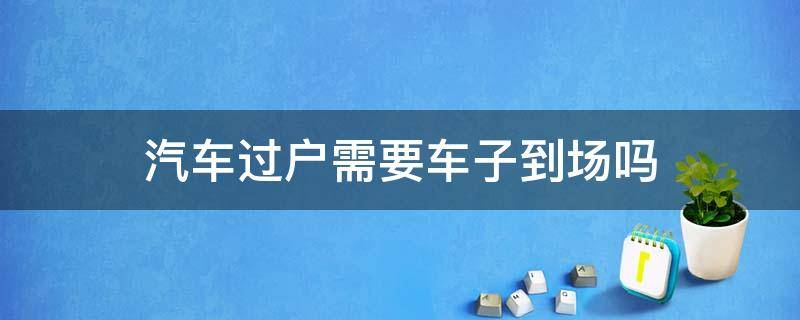 汽车过户需要车子到场吗